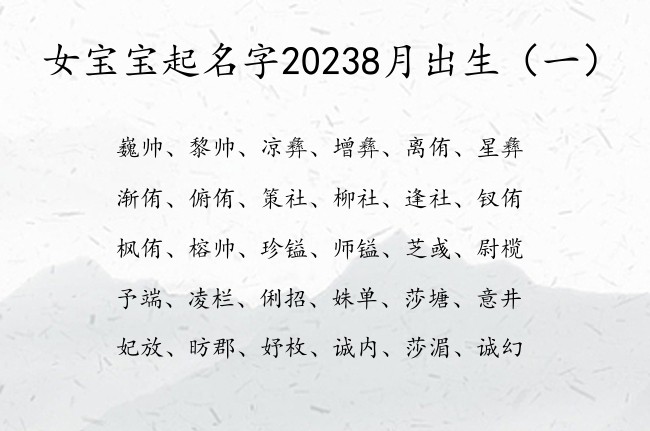 女宝宝起名字20238月出生（一）

巍帅、黎帅、凉彝、增彝、离侑、星彝

渐侑、俯侑、策社、柳社、逢社、钗侑

枫侑、榕帅、珍镒、师镒、芝彧、尉榄

予端、凌栏、俐招、姝单、莎塘、意井

妃放、昉郡、妤枚、诚内、莎湄、诚幻